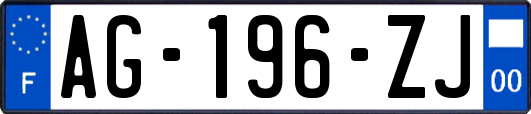 F

AG-196-ZJ

00